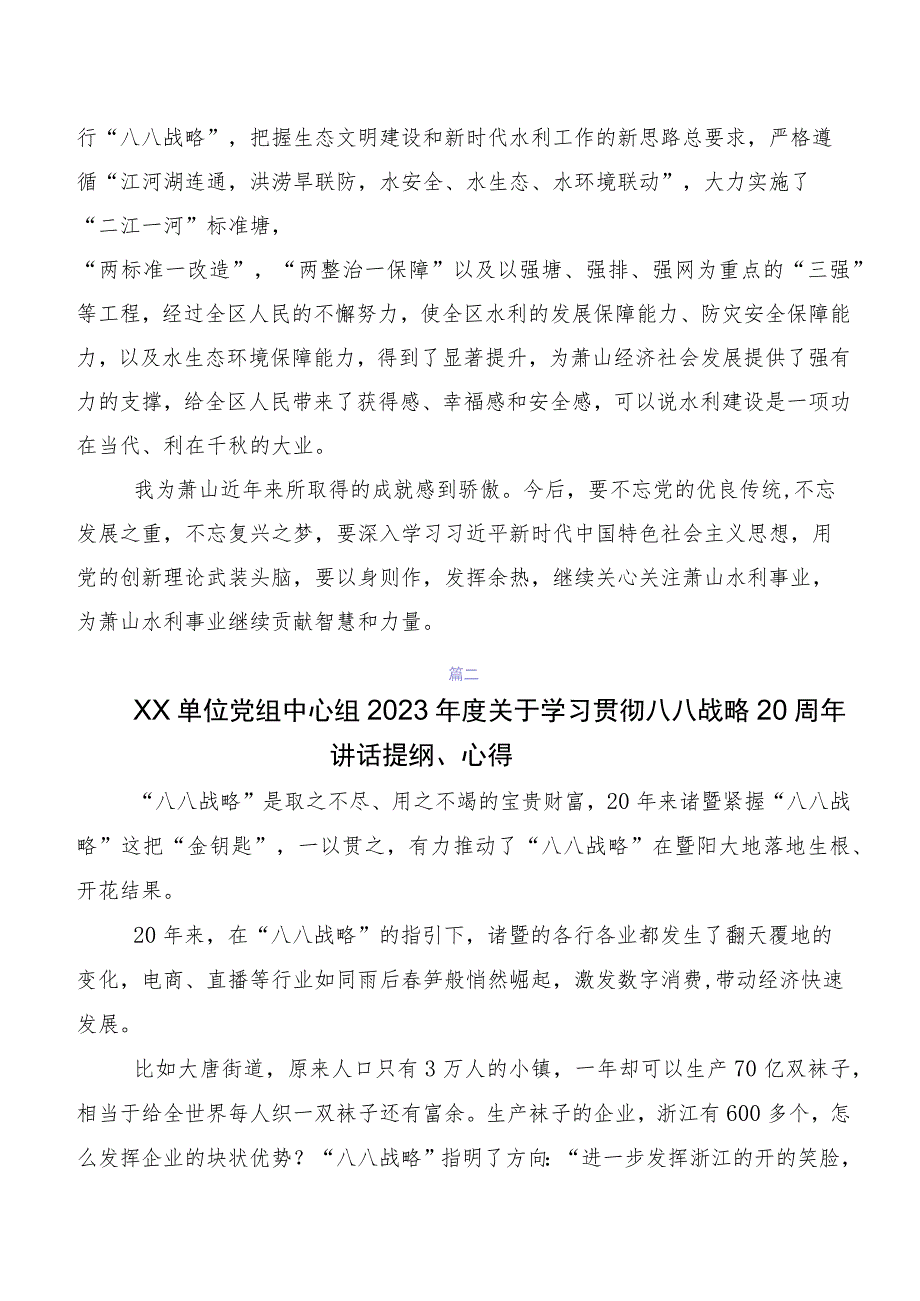 行“八八战略”，把握生态文明建设和新时代水利工作的新思路总要求，严格遵循“江河湖连通，洪涝旱联防，水安全、水生态、水环境联动”，大力实施了“二江一河”标准塘，

“两标准一改造”，“两整治一保障”以及以强塘、强排、强网为重点的“三强”等工程，经过全区人民的不懈努力，使全区水利的发展保障能力、防灾安全保障能力，以及水生态环境保障能力，得到了显著提升，为萧山经济社会发展提供了强有力的支撑，给全区人民带来了获得感、幸福感和安全感，可以说水利建设是一项功在当代、利在千秋的大业。

我为萧山近年来所取得的成就感到骄傲。今后，要不忘党的优良传统，不忘发展之重，不忘复兴之梦，要深入学习习近平新时代中国特色社会主义思想，用党的创新理论武装头脑，要以身则作，发挥余热，继续关心关注萧山水利事业，为萧山水利事业继续贡献智慧和力量。

篇二

XX单位党组中心组2023年度关于学习贯彻八八战略20周年讲话提纲、心得

“八八战略”是取之不尽、用之不竭的宝贵财富，20年来诸暨紧握“八八战略”这把“金钥匙”，一以贯之，有力推动了“八八战略”在暨阳大地落地生根、开花结果。

20年来，在“八八战略”的指引下，诸暨的各行各业都发生了翻天覆地的变化，电商、直播等行业如同雨后春笋般悄然崛起，激发数字消费，带动经济快速发展。

比如大唐街道，原来人口只有3万人的小镇，一年却可以生产70亿双袜子，相当于给全世界每人织一双袜子还有富余。生产袜子的企业，浙江有600多个，怎么发挥企业的块状优势？“八八战略”指明了方向：“进一步发挥浙江的开的笑脸，